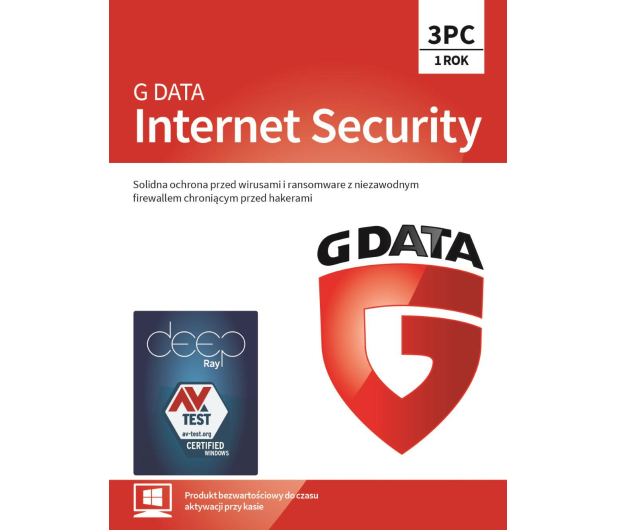 3PC
1 ROK

G DATA
Internet Security

Solidna ochrona przed wirusami i ransomware z niezawodnym firewallem chroniącym przed hakerami

G DATA

deep
Ray

AV
TEST
av-test.org
CERTIFIED
WINDOWS

Produkt bezwartościowy do czasu aktywacji przy kasie